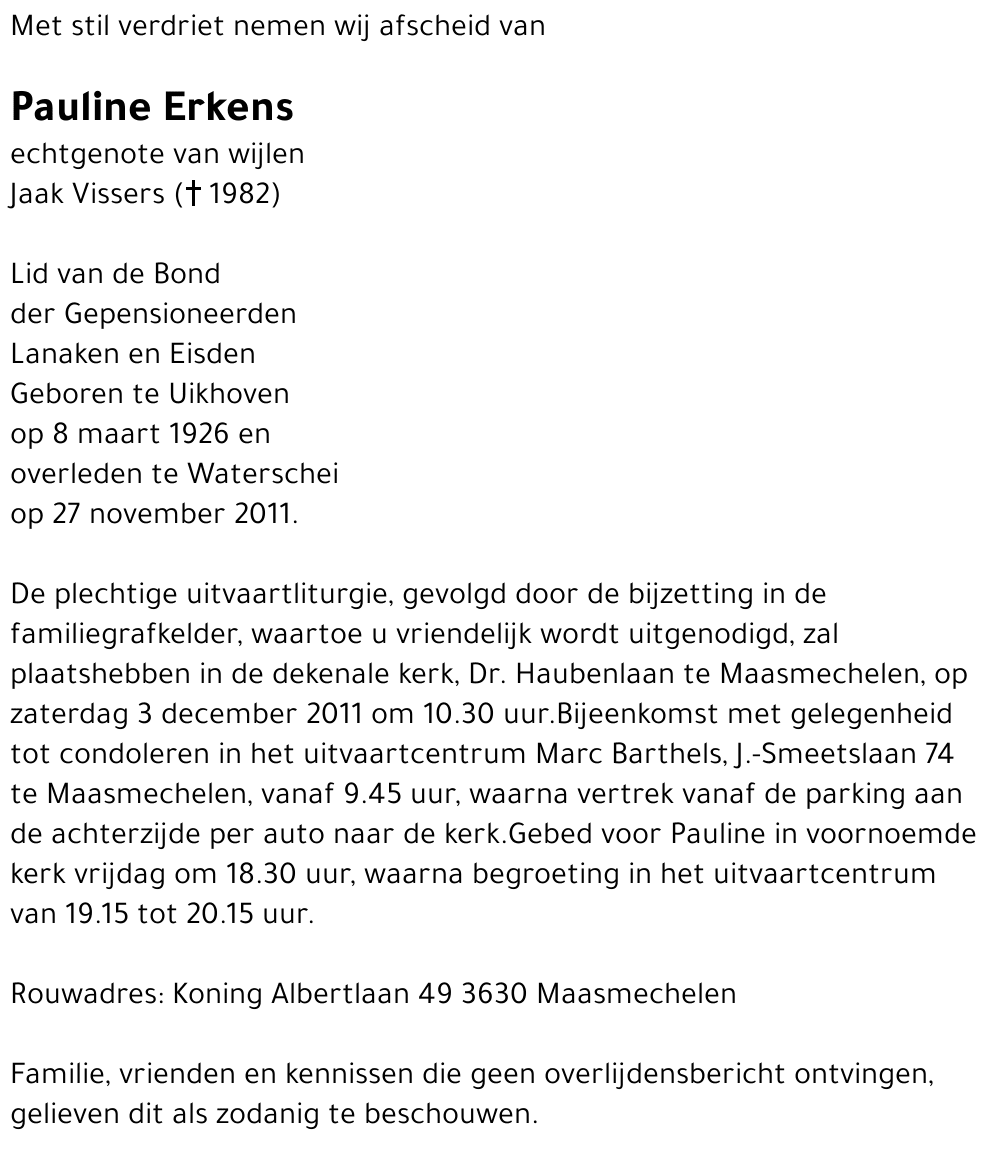 Met stil verdriet nemen wij afscheid van

Pauline Erkens
echtgenote van wijlen
Jaak Vissers († 1982)

Lid van de Bond
der Gepensioneerden
Lanaken en Eisden
Geboren te Uikhoven
op 8 maart 1926 en
overleden te Waterschei
op 27 november 2011.

De plechtige uitvaartliturgie, gevolgd door de bijzetting in de familiegrafkelder, waartoe u vriendelijk wordt uitgenodigd, zal plaatshebben in de dekenale kerk, Dr. Haubenlaan te Maasmechelen, op zaterdag 3 december 2011 om 10.30 uur.Bijeenkomst met gelegenheid tot condoleren in het uitvaartcentrum Marc Barthels, J.-Smeetslaan 74 te Maasmechelen, vanaf 9.45 uur, waarna vertrek vanaf de parking aan de achterzijde per auto naar de kerk.Gebed voor Pauline in voornoemde kerk vrijdag om 18.30 uur, waarna begroeting in het uitvaartcentrum van 19.15 tot 20.15 uur.

Rouwadres: Koning Albertlaan 49 3630 Maasmechelen

Familie, vrienden en kennissen die geen overlijdensbericht ontvingen, gelieven dit als zodanig te beschouwen.